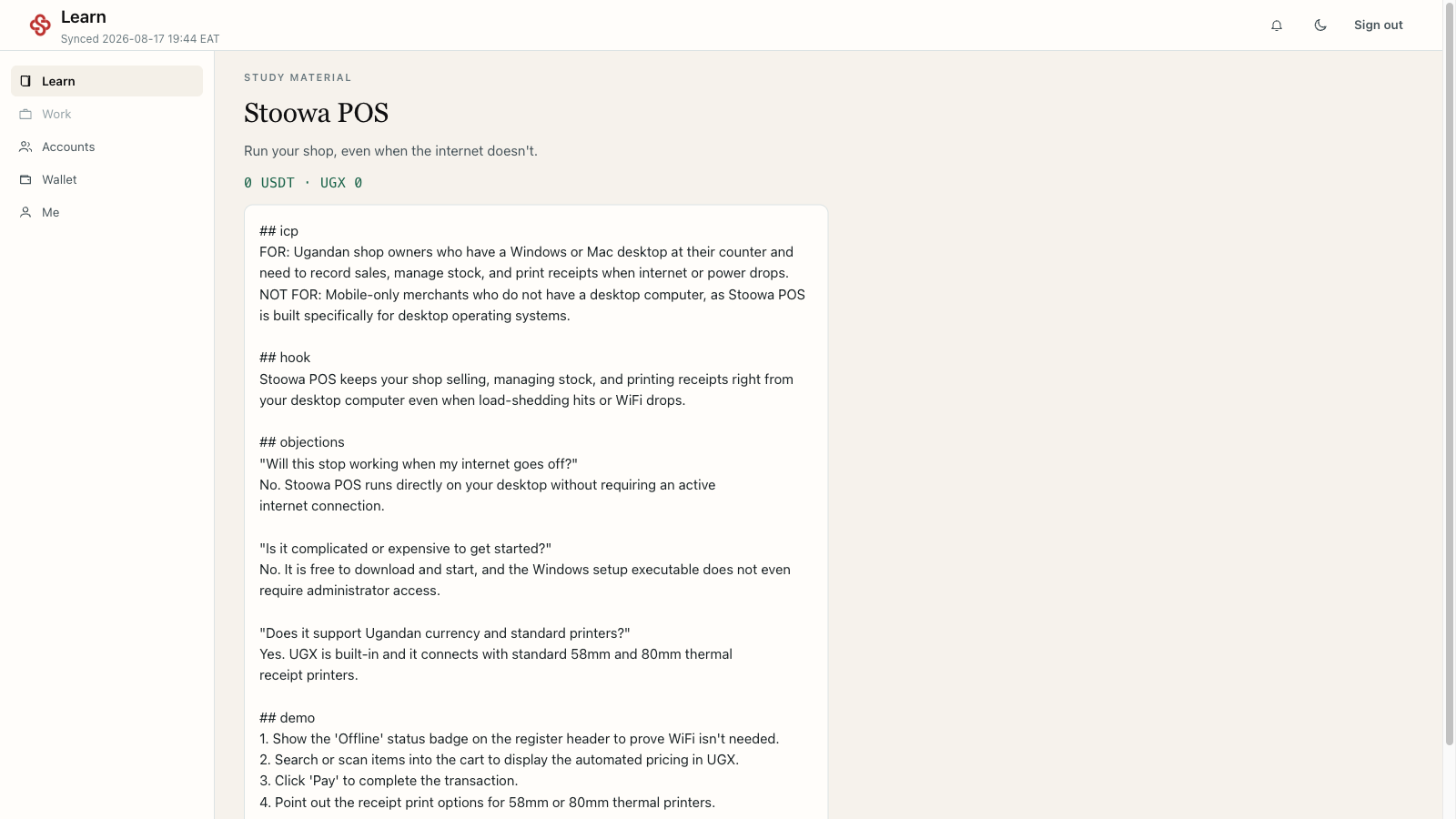 Learn
Synced 2026-08-17 19:44 EAT

Sign out

Learn
Work
Accounts
Wallet
Me

STUDY MATERIAL

Stoowa POS

Run your shop, even when the internet doesn't.

0 USDT · UGX 0

## icp
FOR: Ugandan shop owners who have a Windows or Mac desktop at their counter and need to record sales, manage stock, and print receipts when internet or power drops.
NOT FOR: Mobile-only merchants who do not have a desktop computer, as Stoowa POS is built specifically for desktop operating systems.

## hook
Stoowa POS keeps your shop selling, managing stock, and printing receipts right from your desktop computer even when load-shedding hits or WiFi drops.

## objections
"Will this stop working when my internet goes off?"
No. Stoowa POS runs directly on your desktop without requiring an active internet connection.

"Is it complicated or expensive to get started?"
No. It is free to download and start, and the Windows setup executable does not even require administrator access.

"Does it support Ugandan currency and standard printers?"
Yes. UGX is built-in and it connects with standard 58mm and 80mm thermal receipt printers.

## demo
1. Show the 'Offline' status badge on the register header to prove WiFi isn't needed.
2. Search or scan items into the cart to display the automated pricing in UGX.
3. Click 'Pay' to complete the transaction.
4. Point out the receipt print options for 58mm or 80mm thermal printers.